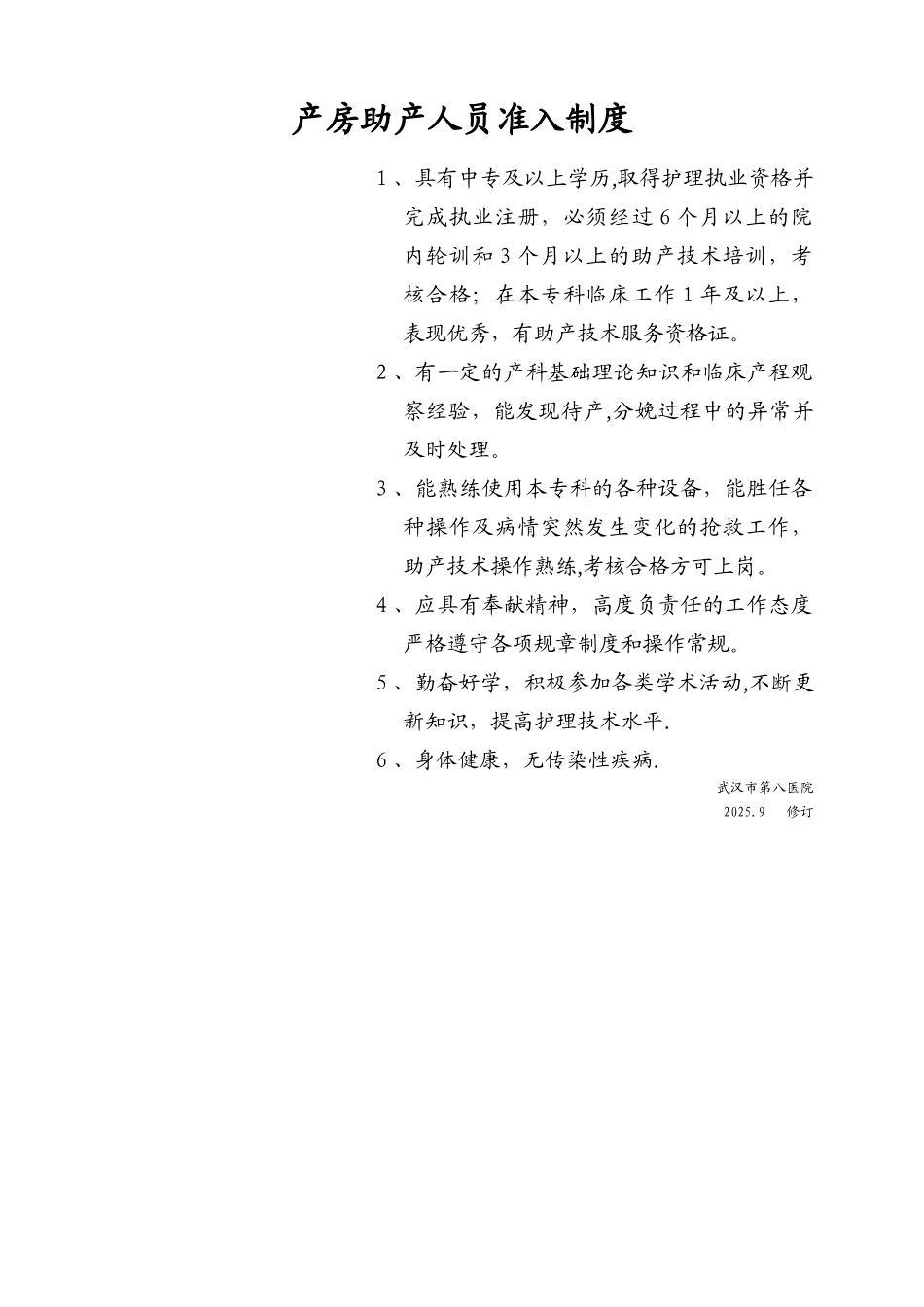 产房助产人员准入制度

1、具有中专及以上学历,取得护理执业资格并完成执业注册，必须经过6个月以上的院内轮训和3个月以上的助产技术培训，考核合格；在本专科临床工作1年及以上，表现优秀，有助产技术服务资格证。

2、有一定的产科基础理论知识和临床产程观察经验，能发现待产,分娩过程中的异常并及时处理。

3、能熟练使用本专科的各种设备，能胜任各种操作及病情突然发生变化的抢救工作，助产技术操作熟练,考核合格方可上岗。

4、应具有奉献精神，高度负责任的工作态度严格遵守各项规章制度和操作常规。

5、勤奋好学，积极参加各类学术活动,不断更新知识，提高护理技术水平.

6、身体健康，无传染性疾病.

武汉市第八医院
2025.9 修订